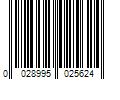 0 028995 025624